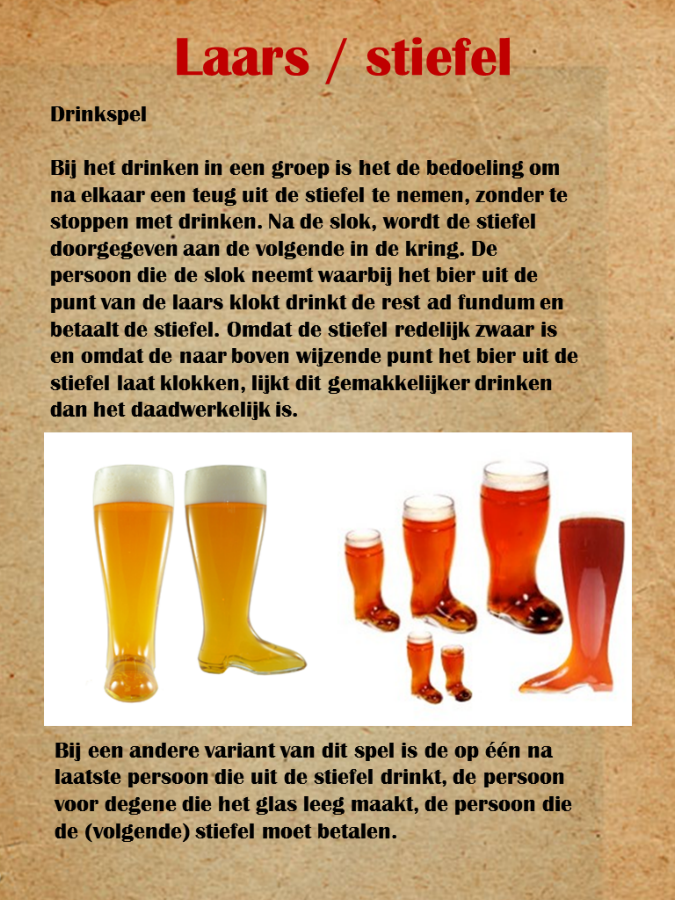 Laars / stiefel

Drinkspel

Bij het drinken in een groep is het de bedoeling om na elkaar een teug uit de stiefel te nemen, zonder te stoppen met drinken. Na de slok, wordt de stiefel doorgegeven aan de volgende in de kring. De persoon die de slok neemt waarbij het bier uit de punt van de laars klokt drinkt de rest ad fundum en betaalt de stiefel. Omdat de stiefel redelijk zwaar is en omdat de naar boven wijzende punt het bier uit de stiefel laat klokken, lijkt dit gemakkelijker drinken dan het daadwerkelijk is.

Bij een andere variant van dit spel is de op één na laatste persoon die uit de stiefel drinkt, de persoon voor degene die het glas leeg maakt, de persoon die de (volgende) stiefel moet betalen.